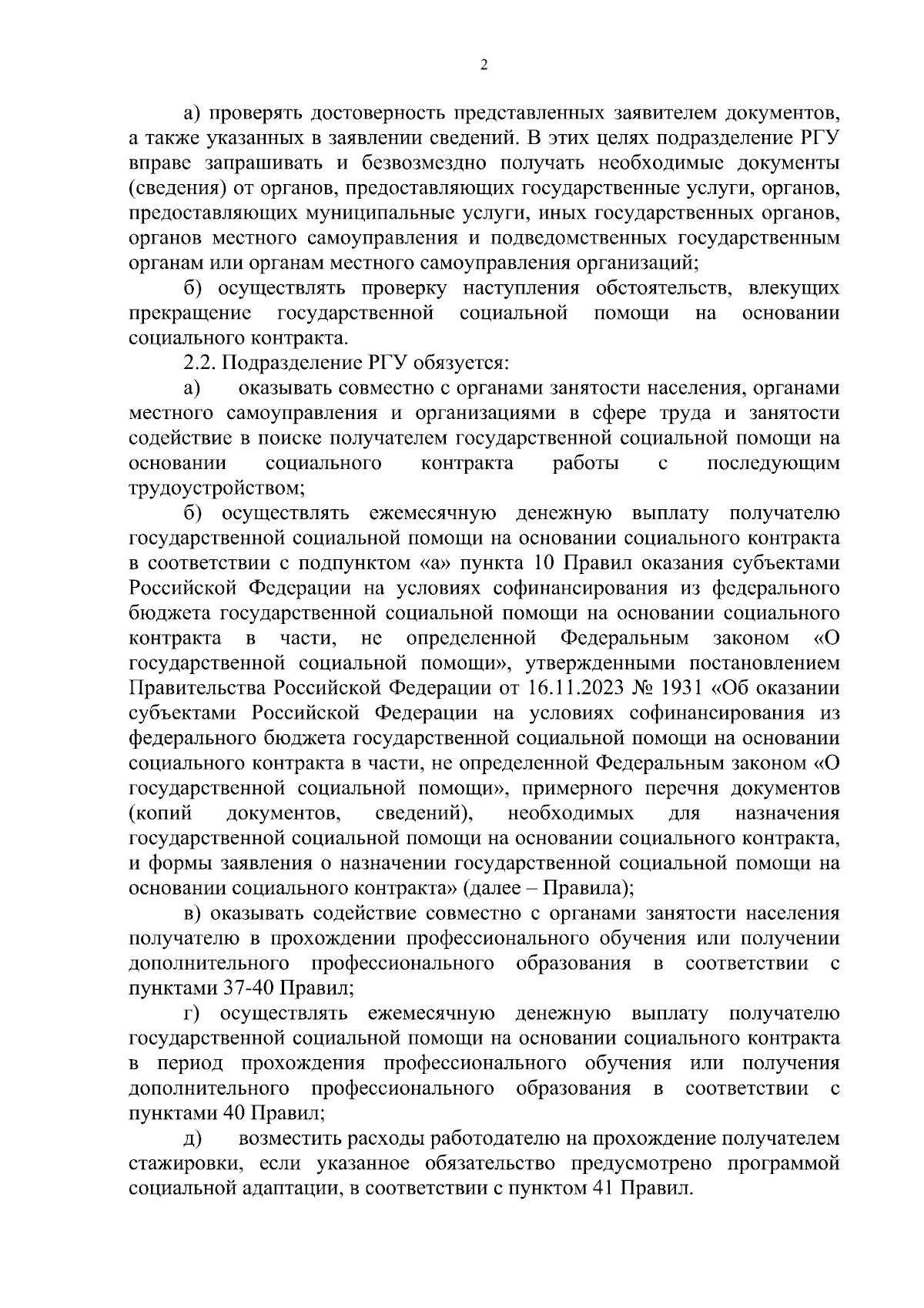 2

а) проверять достоверность представленных заявителем документов, а также указанных в заявлении сведений. В этих целях подразделение РГУ вправе запрашивать и безвозмездно получать необходимые документы (сведения) от органов, предоставляющих государственные услуги, органов, предоставляющих муниципальные услуги, иных государственных органов, органов местного самоуправления и подведомственных государственным органам или органам местного самоуправления организаций;

б) осуществлять проверку наступления обстоятельств, влекущих прекращение государственной социальной помощи на основании социального контракта.

2.2. Подразделение РГУ обязуется:

а) оказывать совместно с органами занятости населения, органами местного самоуправления и организациями в сфере труда и занятости содействие в поиске получателем государственной социальной помощи на основании социального контракта работы с последующим трудоустройством;

б) осуществлять ежемесячную денежную выплату получателю государственной социальной помощи на основании социального контракта в соответствии с подпунктом «а» пункта 10 Правил оказания субъектами Российской Федерации на условиях софинансирования из федерального бюджета государственной социальной помощи на основании социального контракта в части, не определенной Федеральным законом «О государственной социальной помощи», утвержденными постановлением Правительства Российской Федерации от 16.11.2023 № 1931 «Об оказании субъектами Российской Федерации на условиях софинансирования из федерального бюджета государственной социальной помощи на основании социального контракта в части, не определенной Федеральным законом «О государственной социальной помощи», примерного перечня документов (копий документов, сведений), необходимых для назначения государственной социальной помощи на основании социального контракта, и формы заявления о назначении государственной социальной помощи на основании социального контракта» (далее – Правила);

в) оказывать содействие совместно с органами занятости населения получателю в прохождении профессионального обучения или получении дополнительного профессионального образования в соответствии с пунктами 37-40 Правил;

г) осуществлять ежемесячную денежную выплату получателю государственной социальной помощи на основании социального контракта в период прохождения профессионального обучения или получения дополнительного профессионального образования в соответствии с пунктами 40 Правил;

д) возместить расходы работодателю на прохождение получателем стажировки, если указанное обязательство предусмотрено программой социальной адаптации, в соответствии с пунктом 41 Правил.